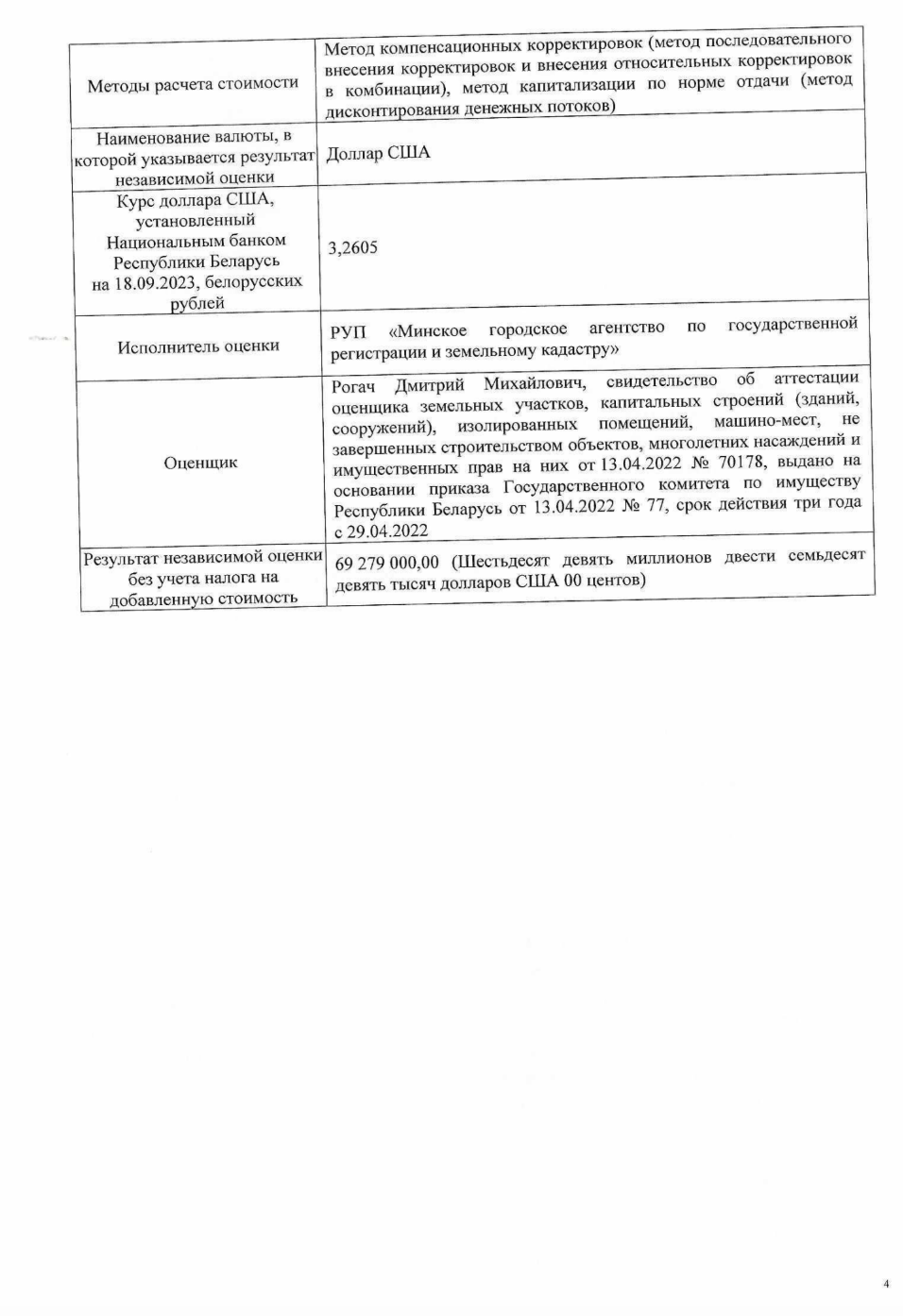 | | |
|---|---|
| Методы расчета стоимости | Метод компенсационных корректировок (метод последовательного внесения корректировок и внесения относительных корректировок в комбинации), метод капитализации по норме отдачи (метод дисконтирования денежных потоков) |
| Наименование валюты, в которой указывается результат независимой оценки | Доллар США |
| Курс доллара США, установленный Национальным банком Республики Беларусь на 18.09.2023, белорусских рублей | 3,2605 |
| Исполнитель оценки | РУП «Минское городское агентство по государственной регистрации и земельному кадастру» |
| Оценщик | Рогач Дмитрий Михайлович, свидетельство об аттестации оценщика земельных участков, капитальных строений (зданий, сооружений), изолированных помещений, машино-мест, не завершенных строительством объектов, многолетних насаждений и имущественных прав на них от 13.04.2022 № 70178, выдано на основании приказа Государственного комитета по имуществу Республики Беларусь от 13.04.2022 № 77, срок действия три года с 29.04.2022 |
| Результат независимой оценки без учета налога на добавленную стоимость | 69 279 000,00 (Шестьдесят девять миллионов двести семьдесят девять тысяч долларов США 00 центов) |

4